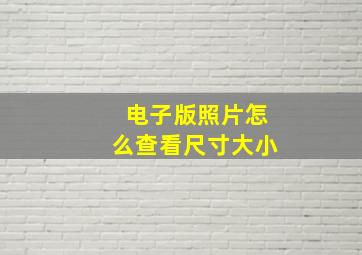 电子版照片怎么查看尺寸大小